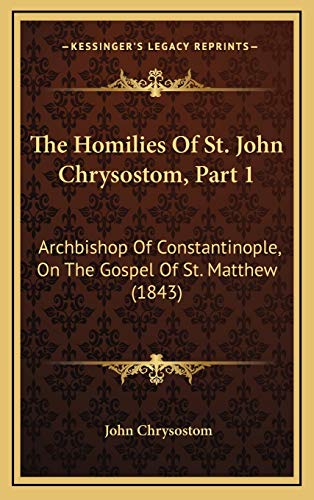 —KESSINGER'S LEGACY REPRINTS—

The Homilies Of St. John Chrysostom, Part 1

Archbishop Of Constantinople, On The Gospel Of St. Matthew (1843)

John Chrysostom